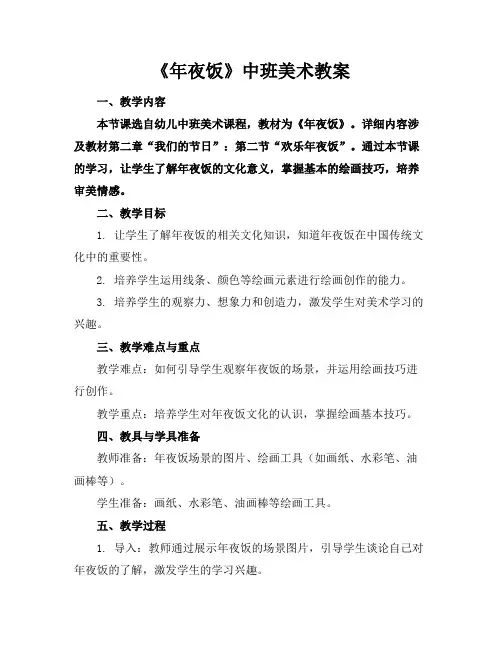 《年夜饭》中班美术教案

一、教学内容

本节课选自幼儿中班美术课程，教材为《年夜饭》。详细内容涉及教材第二章“我们的节日”：第二节“欢乐年夜饭”。通过本节课的学习，让学生了解年夜饭的文化意义，掌握基本的绘画技巧，培养审美情感。

二、教学目标

1. 让学生了解年夜饭的相关文化知识，知道年夜饭在中国传统文化中的重要性。

2. 培养学生运用线条、颜色等绘画元素进行绘画创作的能力。

3. 培养学生的观察力、想象力和创造力，激发学生对美术学习的兴趣。

三、教学难点与重点

教学难点：如何引导学生观察年夜饭的场景，并运用绘画技巧进行创作。

教学重点：培养学生对年夜饭文化的认识，掌握绘画基本技巧。

四、教具与学具准备

教师准备：年夜饭场景的图片、绘画工具（如画纸、水彩笔、油画棒等）。

学生准备：画纸、水彩笔、油画棒等绘画工具。

五、教学过程

1. 导入：教师通过展示年夜饭的场景图片，引导学生谈论自己对年夜饭的了解，激发学生的学习兴趣。